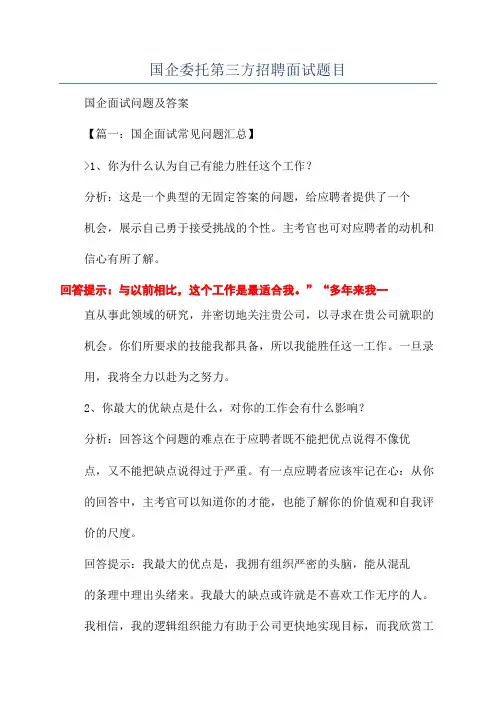 国企委托第三方招聘面试题目

国企面试问题及答案

【篇一：国企面试常见问题汇总】

>1、你为什么认为自己有能力胜任这个工作？

分析：这是一个典型的无固定答案的问题，给应聘者提供了一个机会，展示自己勇于接受挑战的个性。主考官也可对应聘者的动机和信心有所了解。

回答提示：与以前相比，这个工作是最适合我。”“多年来我一直从事此领域的研究，并密切地关注贵公司，以寻求在贵公司就职的机会。你们所要求的技能我都具备，所以我能胜任这一工作。一旦录用，我将全力以赴为之努力。

2、你最大的优缺点是什么，对你的工作会有什么影响？

分析：回答这个问题的难点在于应聘者既不能把优点说得不像优点，又不能把缺点说得过于严重。有一点应聘者应该牢记在心：从你的回答中，主考官可以知道你的才能，也能了解你的价值观和自我评价的尺度。

回答提示：我最大的优点是，我拥有组织严密的头脑，能从混乱的条理中理出头绪来。我最大的缺点或许就是不喜欢工作无序的人。我相信，我的逻辑组织能力有助于公司更快地实现目标，而我欣赏工